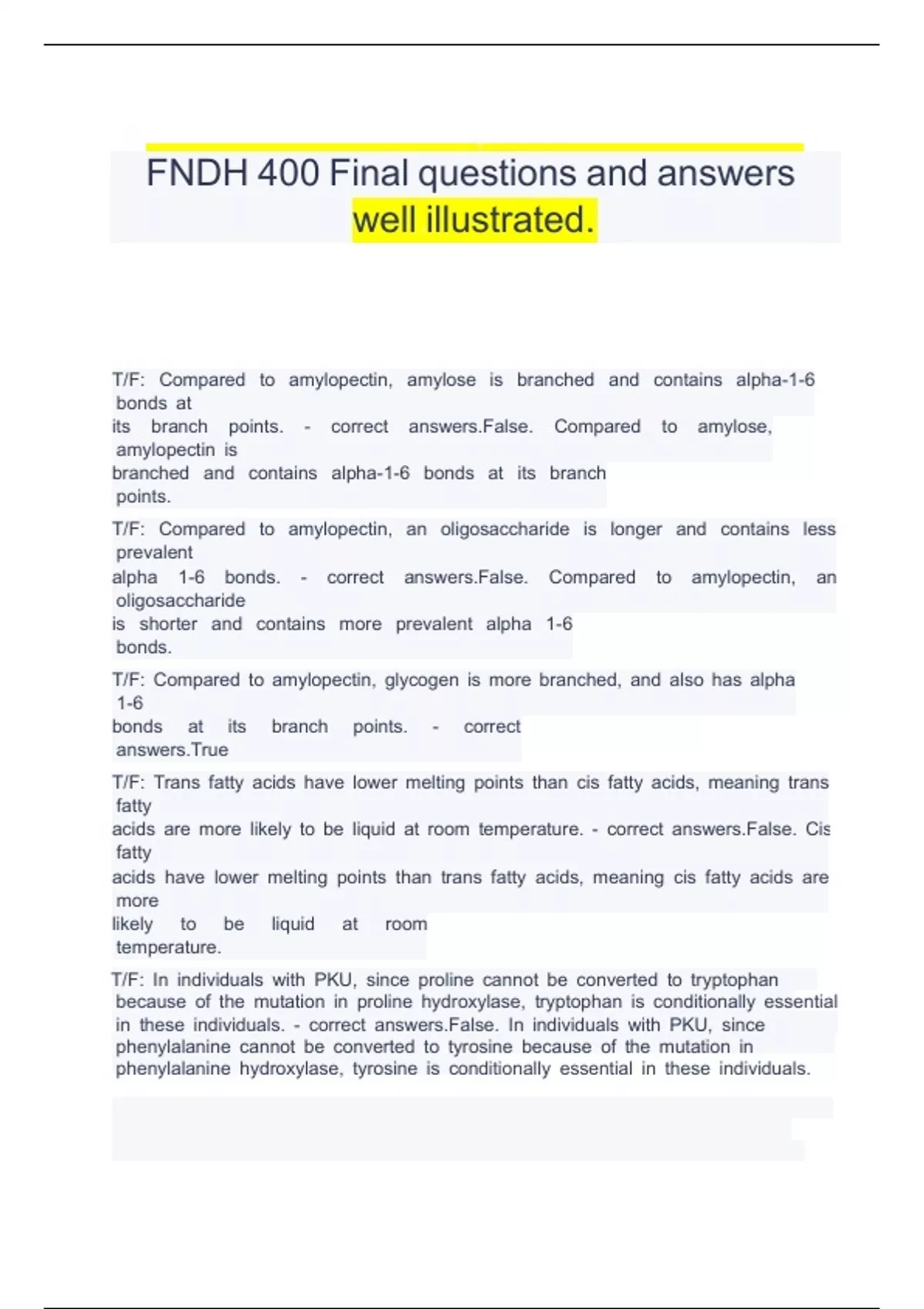 FNDH 400 Final questions and answers well illustrated.

T/F: Compared to amylopectin, amylose is branched and contains alpha-1-6 bonds at its branch points. - correct answers.False. Compared to amylose, amylopectin is branched and contains alpha-1-6 bonds at its branch points.

T/F: Compared to amylopectin, an oligosaccharide is longer and contains less prevalent alpha 1-6 bonds. - correct answers.False. Compared to amylopectin, an oligosaccharide is shorter and contains more prevalent alpha 1-6 bonds.

T/F: Compared to amylopectin, glycogen is more branched, and also has alpha 1-6 bonds at its branch points. - correct answers.True

T/F: Trans fatty acids have lower melting points than cis fatty acids, meaning trans fatty acids are more likely to be liquid at room temperature. - correct answers.False. Cis fatty acids have lower melting points than trans fatty acids, meaning cis fatty acids are more likely to be liquid at room temperature.

T/F: In individuals with PKU, since proline cannot be converted to tryptophan because of the mutation in proline hydroxylase, tryptophan is conditionally essential in these individuals. - correct answers.False. In individuals with PKU, since phenylalanine cannot be converted to tyrosine because of the mutation in phenylalanine hydroxylase, tyrosine is conditionally essential in these individuals.